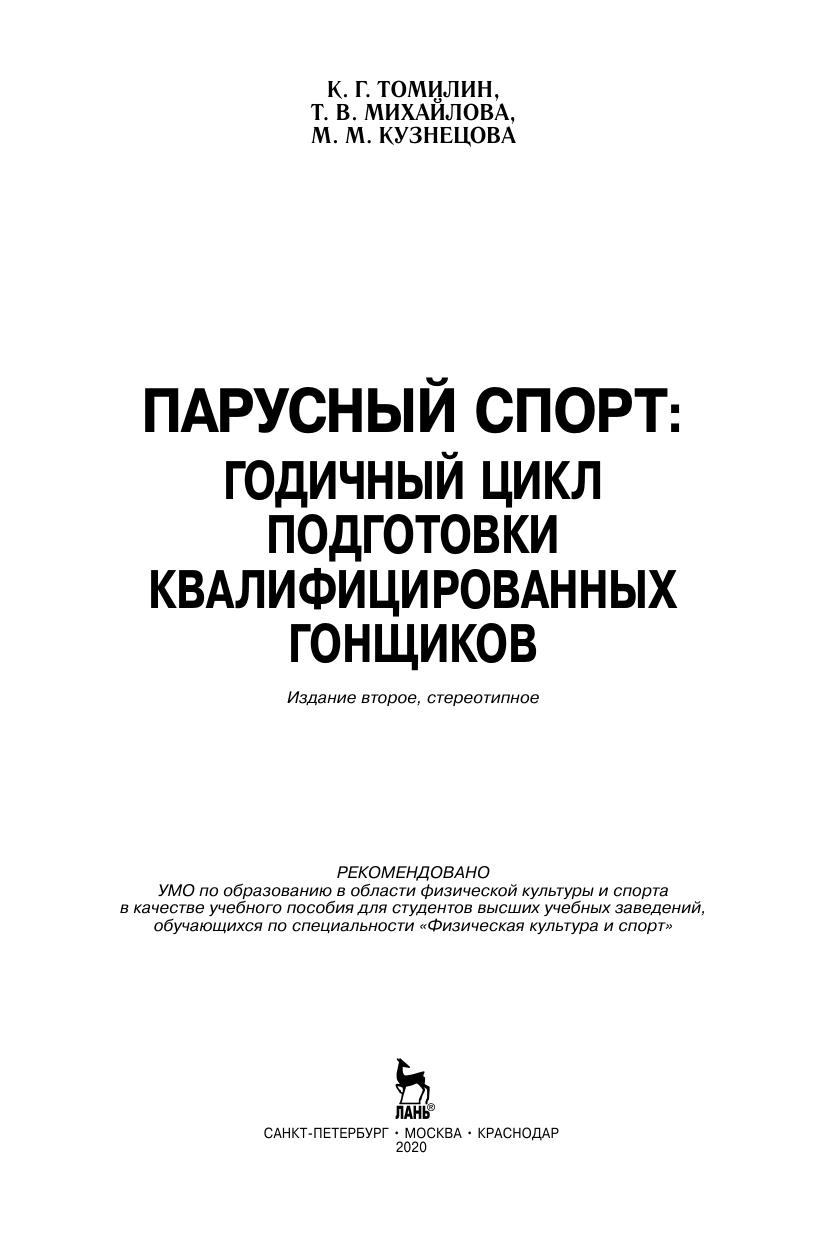 К. Г. ТОМИЛИН,
Т. В. МИХАЙЛОВА,
М. М. КУЗНЕЦОВА

ПАРУСНЫЙ СПОРТ:
ГОДИЧНЫЙ ЦИКЛ
ПОДГОТОВКИ
КВАЛИФИЦИРОВАННЫХ
ГОНЩИКОВ

Издание второе, стереотипное

РЕКОМЕНДОВАНО
УМО по образованию в области физической культуры и спорта
в качестве учебного пособия для студентов высших учебных заведений,
обучающихся по специальности «Физическая культура и спорт»

ЛАНЬ®

САНКТ-ПЕТЕРБУРГ • МОСКВА • КРАСНОДАР
2020